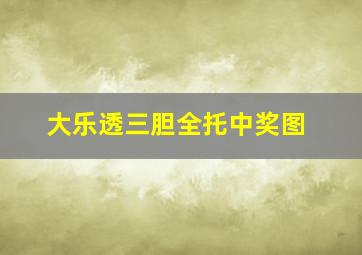 大乐透三胆全托中奖图